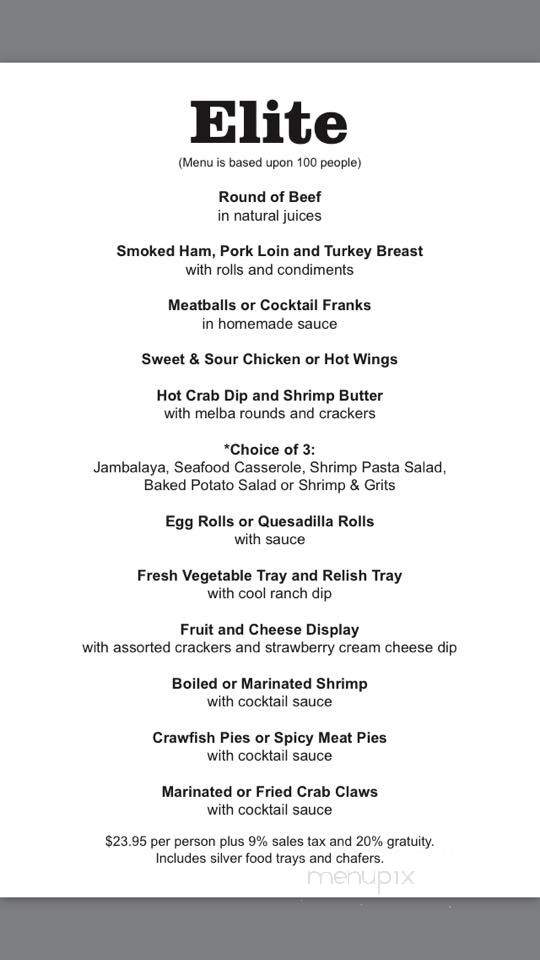 Elite

(Menu is based upon 100 people)

Round of Beef
in natural juices

Smoked Ham, Pork Loin and Turkey Breast
with rolls and condiments

Meatballs or Cocktail Franks
in homemade sauce

Sweet & Sour Chicken or Hot Wings

Hot Crab Dip and Shrimp Butter
with melba rounds and crackers

*Choice of 3:
Jambalaya, Seafood Casserole, Shrimp Pasta Salad, Baked Potato Salad or Shrimp & Grits

Egg Rolls or Quesadilla Rolls
with sauce

Fresh Vegetable Tray and Relish Tray
with cool ranch dip

Fruit and Cheese Display
with assorted crackers and strawberry cream cheese dip

Boiled or Marinated Shrimp
with cocktail sauce

Crawfish Pies or Spicy Meat Pies
with cocktail sauce

Marinated or Fried Crab Claws
with cocktail sauce

$23.95 per person plus 9% sales tax and 20% gratuity.
Includes silver food trays and chafers.

menupix